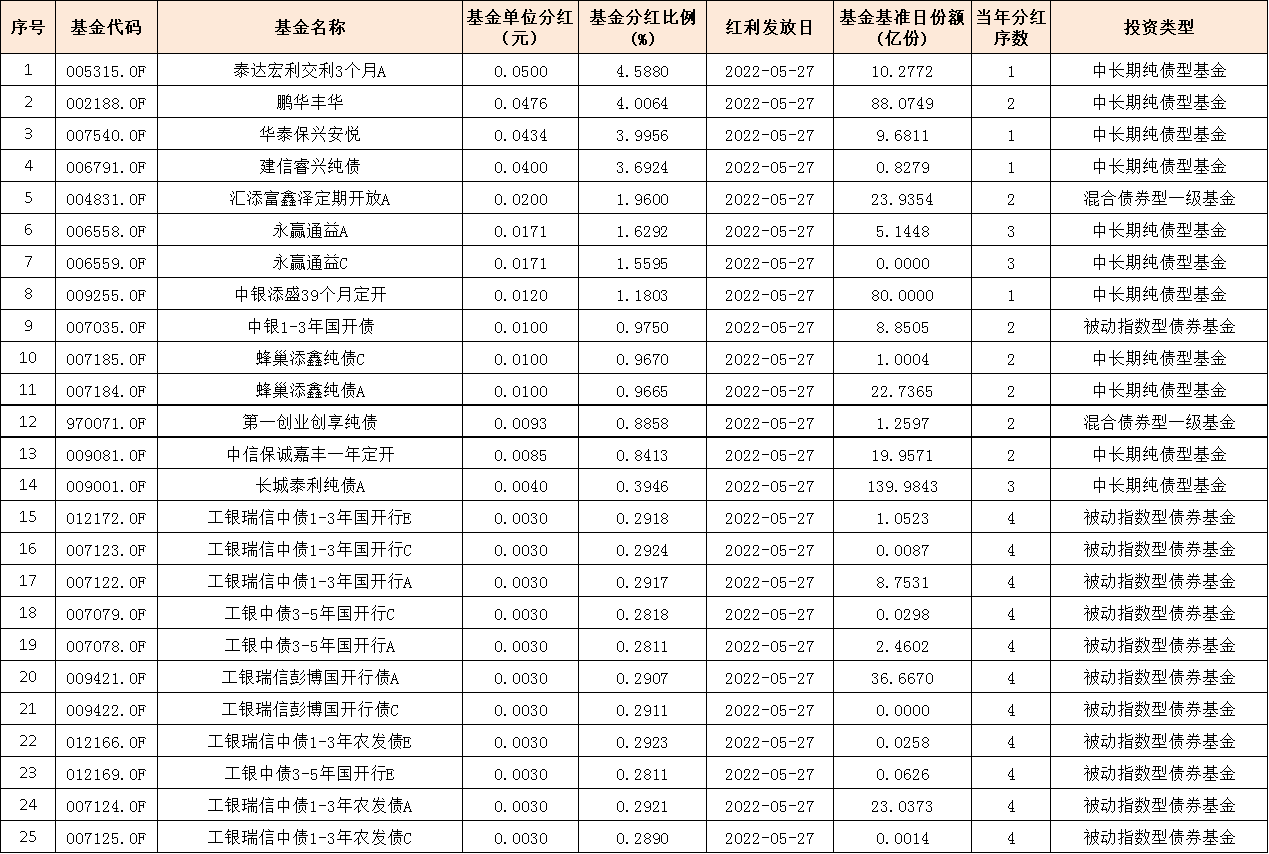 | 序号 | 基金代码 | 基金名称 | 基金单位分红（元） | 基金分红比例（%） | 红利发放日 | 基金基准日份额（亿份） | 当年分红序数 | 投资类型 |
|---|---|---|---|---|---|---|---|---|
| 1 | 005315.OF | 泰达宏利交利3个月A | 0.0500 | 4.5880 | 2022-05-27 | 10.2772 | 1 | 中长期纯债型基金 |
| 2 | 002188.OF | 鹏华丰华 | 0.0476 | 4.0064 | 2022-05-27 | 88.0749 | 2 | 中长期纯债型基金 |
| 3 | 007540.OF | 华泰保兴安悦 | 0.0434 | 3.9956 | 2022-05-27 | 9.6811 | 1 | 中长期纯债型基金 |
| 4 | 006791.OF | 建信睿兴纯债 | 0.0400 | 3.6924 | 2022-05-27 | 0.8279 | 1 | 中长期纯债型基金 |
| 5 | 004831.OF | 汇添富鑫泽定期开放A | 0.0200 | 1.9600 | 2022-05-27 | 23.9354 | 2 | 混合债券型一级基金 |
| 6 | 006558.OF | 永赢通益A | 0.0171 | 1.6292 | 2022-05-27 | 5.1448 | 3 | 中长期纯债型基金 |
| 7 | 006559.OF | 永赢通益C | 0.0171 | 1.5595 | 2022-05-27 | 0.0000 | 3 | 中长期纯债型基金 |
| 8 | 009255.OF | 中银添盛39个月定开 | 0.0120 | 1.1803 | 2022-05-27 | 80.0000 | 1 | 中长期纯债型基金 |
| 9 | 007035.OF | 中银1-3年国开债 | 0.0100 | 0.9750 | 2022-05-27 | 8.8505 | 2 | 被动指数型债券基金 |
| 10 | 007185.OF | 蜂巢添鑫纯债C | 0.0100 | 0.9670 | 2022-05-27 | 1.0004 | 2 | 中长期纯债型基金 |
| 11 | 007184.OF | 蜂巢添鑫纯债A | 0.0100 | 0.9665 | 2022-05-27 | 22.7365 | 2 | 中长期纯债型基金 |
| 12 | 970071.OF | 第一创业创享纯债 | 0.0093 | 0.8858 | 2022-05-27 | 1.2597 | 2 | 混合债券型一级基金 |
| 13 | 009081.OF | 中信保诚嘉丰一年定开 | 0.0085 | 0.8413 | 2022-05-27 | 19.9571 | 2 | 中长期纯债型基金 |
| 14 | 009001.OF | 长城泰利纯债A | 0.0040 | 0.3946 | 2022-05-27 | 139.9843 | 3 | 中长期纯债型基金 |
| 15 | 012172.OF | 工银瑞信中债1-3年国开行E | 0.0030 | 0.2918 | 2022-05-27 | 1.0523 | 4 | 被动指数型债券基金 |
| 16 | 007123.OF | 工银瑞信中债1-3年国开行C | 0.0030 | 0.2924 | 2022-05-27 | 0.0087 | 4 | 被动指数型债券基金 |
| 17 | 007122.OF | 工银瑞信中债1-3年国开行A | 0.0030 | 0.2917 | 2022-05-27 | 8.7531 | 4 | 被动指数型债券基金 |
| 18 | 007079.OF | 工银中债3-5年国开行C | 0.0030 | 0.2818 | 2022-05-27 | 0.0298 | 4 | 被动指数型债券基金 |
| 19 | 007078.OF | 工银中债3-5年国开行A | 0.0030 | 0.2811 | 2022-05-27 | 2.4602 | 4 | 被动指数型债券基金 |
| 20 | 009421.OF | 工银瑞信彭博国开行债A | 0.0030 | 0.2907 | 2022-05-27 | 36.6670 | 4 | 被动指数型债券基金 |
| 21 | 009422.OF | 工银瑞信彭博国开行债C | 0.0030 | 0.2911 | 2022-05-27 | 0.0000 | 4 | 被动指数型债券基金 |
| 22 | 012166.OF | 工银瑞信中债1-3年农发债E | 0.0030 | 0.2923 | 2022-05-27 | 0.0258 | 4 | 被动指数型债券基金 |
| 23 | 012169.OF | 工银中债3-5年国开行E | 0.0030 | 0.2811 | 2022-05-27 | 0.0626 | 4 | 被动指数型债券基金 |
| 24 | 007124.OF | 工银瑞信中债1-3年农发债A | 0.0030 | 0.2921 | 2022-05-27 | 23.0373 | 4 | 被动指数型债券基金 |
| 25 | 007125.OF | 工银瑞信中债1-3年农发债C | 0.0030 | 0.2890 | 2022-05-27 | 0.0014 | 4 | 被动指数型债券基金 |